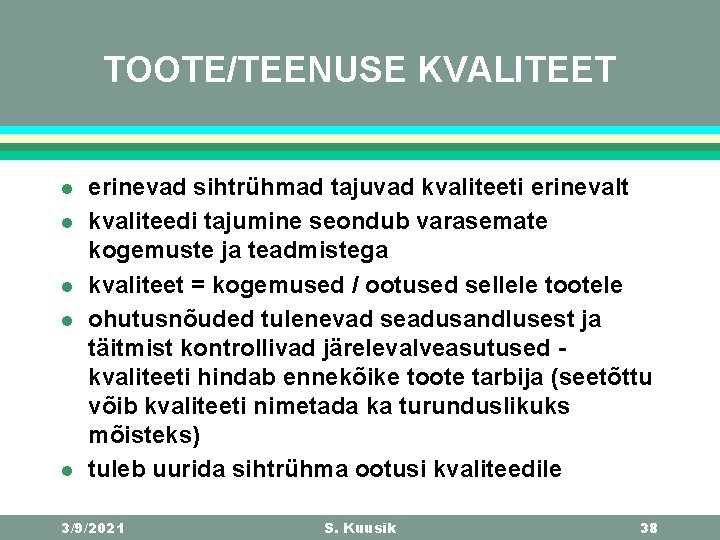 TOOTE/TEENUSE KVALITEET

- erinevad sihtrühmad tajuvad kvaliteeti erinevalt
- kvaliteedi tajumine seondub varasemate kogemuste ja teadmistega
- kvaliteet = kogemused / ootused sellele tootele
- ohutusnõuded tulenevad seadusandlusest ja täitmist kontrollivad järelevalveasutused - kvaliteeti hindab ennekõike toote tarbija (seetõttu võib kvaliteeti nimetada ka turunduslikuks mõisteks)
- tuleb uurida sihtrühma ootusi kvaliteedile

3/9/2021 S. Kuusik 38